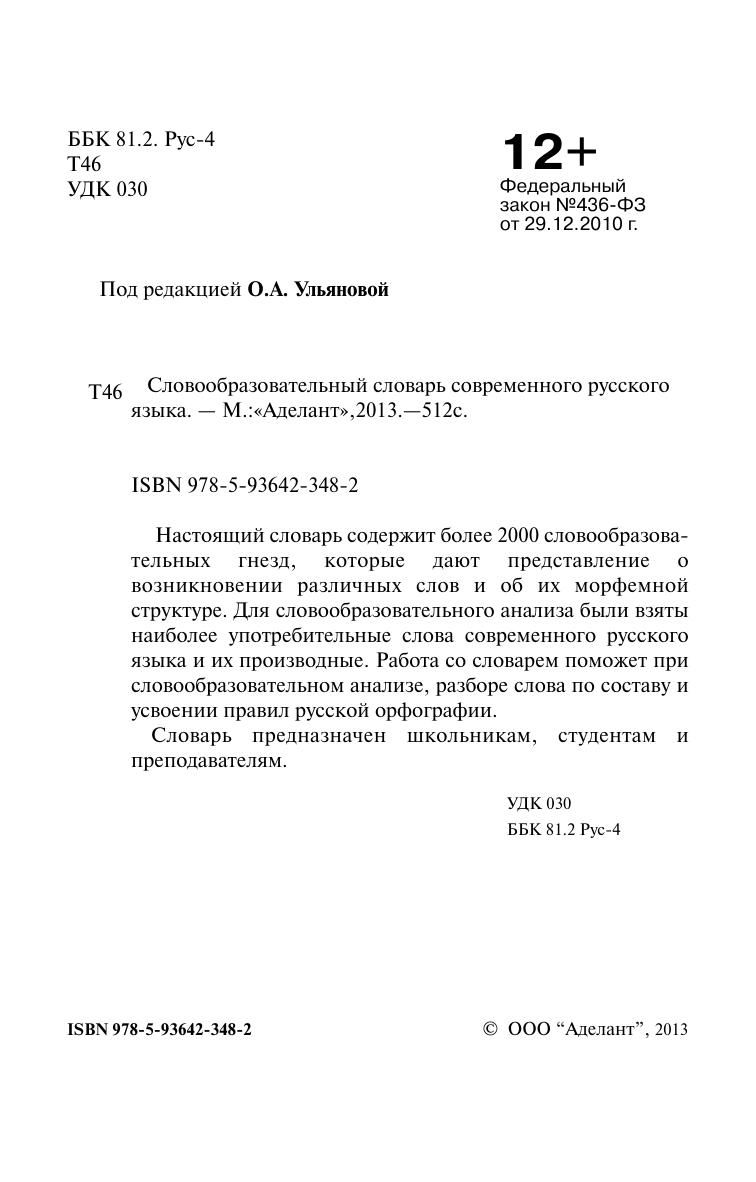 ББК 81.2. Рус-4
Т46
УДК 030

12+
Федеральный закон №436-ФЗ от 29.12.2010 г.

Под редакцией О.А. Ульяновой

Т46 Словообразовательный словарь современного русского языка. — М.:«Аделант»,2013.—512с.

ISBN 978-5-93642-348-2

Настоящий словарь содержит более 2000 словообразовательных гнезд, которые дают представление о возникновении различных слов и об их морфемной структуре. Для словообразовательного анализа были взяты наиболее употребительные слова современного русского языка и их производные. Работа со словарем поможет при словообразовательном анализе, разборе слова по составу и усвоении правил русской орфографии.

Словарь предназначен школьникам, студентам и преподавателям.

УДК 030
ББК 81.2 Рус-4

ISBN 978-5-93642-348-2

© ООО “Аделант”, 2013